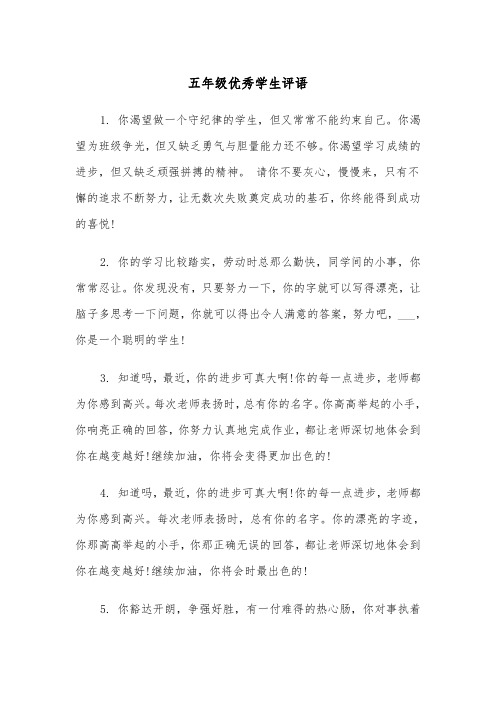 五年级优秀学生评语

1. 你渴望做一个守纪律的学生，但又常常不能约束自己。你渴望为班级争光，但又缺乏勇气与胆量能力还不够。你渴望学习成绩的进步，但又缺乏顽强拼搏的精神。 请你不要灰心，慢慢来，只有不懈的追求不断努力，让无数次失败奠定成功的基石，你终能得到成功的喜悦!

2. 你的学习比较踏实，劳动时总那么勤快，同学间的小事，你常常忍让。你发现没有，只要努力一下，你的字就可以写得漂亮，让脑子多思考一下问题，你就可以得出令人满意的答案，努力吧，___，你是一个聪明的学生!

3. 知道吗，最近，你的进步可真大啊!你的每一点进步，老师都为你感到高兴。每次老师表扬时，总有你的名字。你高高举起的小手，你响亮正确的回答，你努力认真地完成作业，都让老师深切地体会到你在越变越好!继续加油，你将会变得更加出色的!

4. 知道吗，最近，你的进步可真大啊!你的每一点进步，老师都为你感到高兴。每次老师表扬时，总有你的名字。你的漂亮的字迹，你那高高举起的小手，你那正确无误的回答，都让老师深切地体会到你在越变越好!继续加油，你将会时最出色的!

5. 你豁达开朗，争强好胜，有一付难得的热心肠，你对事执着